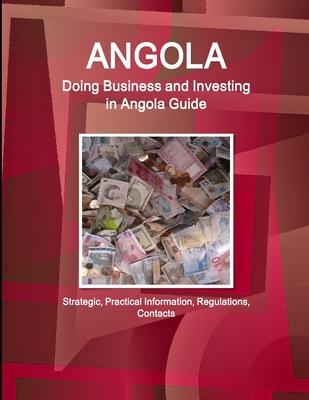 ANGOLA
Doing Business and Investing in Angola Guide

Strategic, Practical Information, Regulations, Contacts